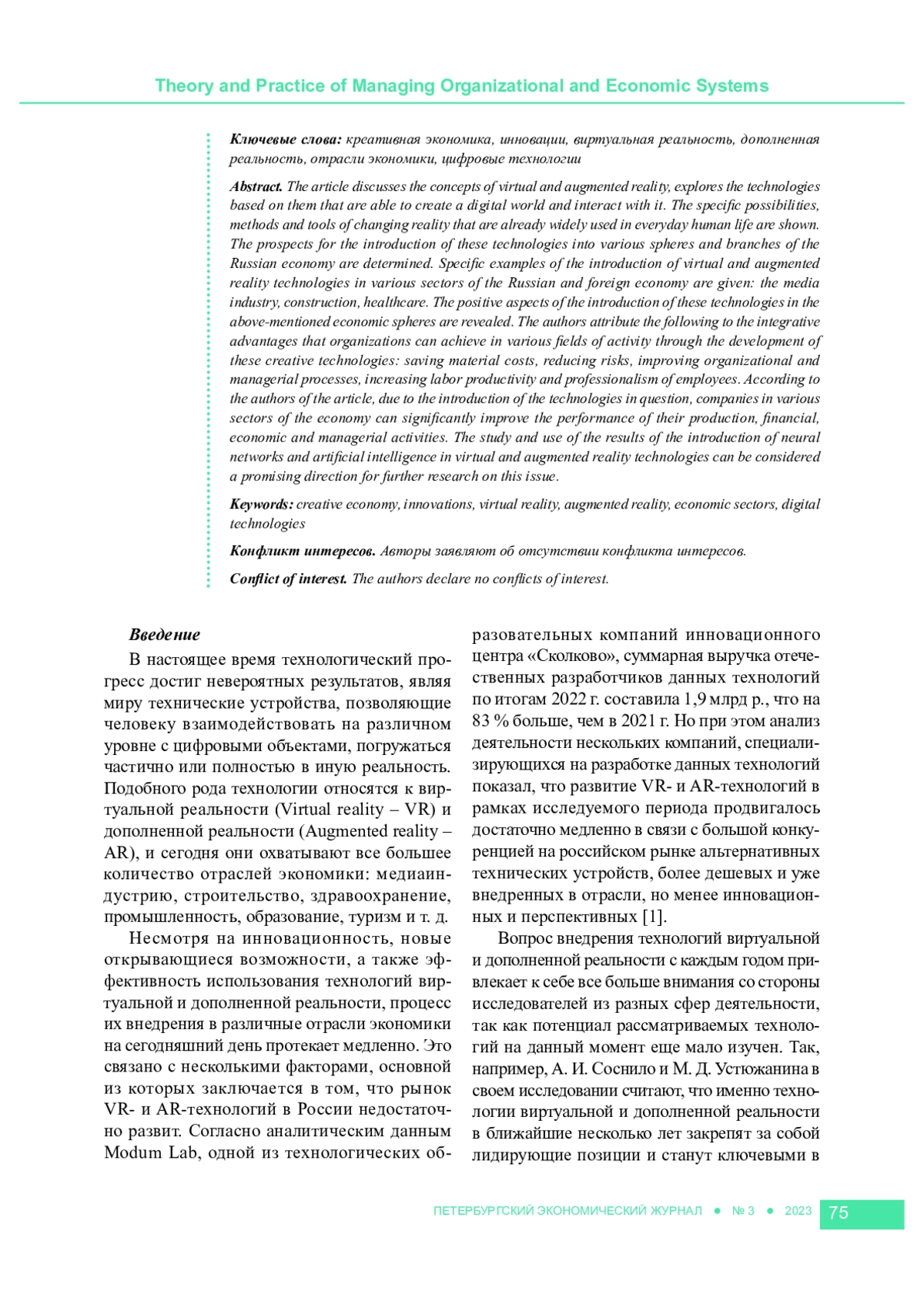 Theory and Practice of Managing Organizational and Economic Systems

Ключевые слова: креативная экономика, инновации, виртуальная реальность, дополненная реальность, отрасли экономики, цифровые технологии

Abstract. The article discusses the concepts of virtual and augmented reality, explores the technologies based on them that are able to create a digital world and interact with it. The specific possibilities, methods and tools of changing reality that are already widely used in everyday human life are shown. The prospects for the introduction of these technologies into various spheres and branches of the Russian economy are determined. Specific examples of the introduction of virtual and augmented reality technologies in various sectors of the Russian and foreign economy are given: the media industry, construction, healthcare. The positive aspects of the introduction of these technologies in the above-mentioned economic spheres are revealed. The authors attribute the following to the integrative advantages that organizations can achieve in various fields of activity through the development of these creative technologies: saving material costs, reducing risks, improving organizational and managerial processes, increasing labor productivity and professionalism of employees. According to the authors of the article, due to the introduction of the technologies in question, companies in various sectors of the economy can significantly improve the performance of their production, financial, economic and managerial activities. The study and use of the results of the introduction of neural networks and artificial intelligence in virtual and augmented reality technologies can be considered a promising direction for further research on this issue.

Keywords: creative economy, innovations, virtual reality, augmented reality, economic sectors, digital technologies

Конфликт интересов. Авторы заявляют об отсутствии конфликта интересов.

Conflict of interest. The authors declare no conflicts of interest.

Введение

В настоящее время технологический прогресс достиг невероятных результатов, являя миру технические устройства, позволяющие человеку взаимодействовать на различном уровне с цифровыми объектами, погружаться частично или полностью в иную реальность. Подобного рода технологии относятся к виртуальной реальности (Virtual reality – VR) и дополненной реальности (Augmented reality – AR), и сегодня они охватывают все большее количество отраслей экономики: медиаиндустрию, строительство, здравоохранение, промышленность, образование, туризм и т. д.

Несмотря на инновационность, новые открывающиеся возможности, а также эффективность использования технологий виртуальной и дополненной реальности, процесс их внедрения в различные отрасли экономики на сегодняшний день протекает медленно. Это связано с несколькими факторами, основной из которых заключается в том, что рынок VR- и AR-технологий в России недостаточно развит. Согласно аналитическим данным Modum Lab, одной из технологических образовательных компаний инновационного центра «Сколково», суммарная выручка отечественных разработчиков данных технологий по итогам 2022 г. составила 1,9 млрд р., что на 83 % больше, чем в 2021 г. Но при этом анализ деятельности нескольких компаний, специализирующихся на разработке данных технологий показал, что развитие VR- и AR-технологий в рамках исследуемого периода продвигалось достаточно медленно в связи с большой конкуренцией на российском рынке альтернативных технических устройств, более дешевых и уже внедренных в отрасли, но менее инновационных и перспективных [1].

Вопрос внедрения технологий виртуальной и дополненной реальности с каждым годом привлекает к себе все больше внимания со стороны исследователей из разных сфер деятельности, так как потенциал рассматриваемых технологий на данный момент еще мало изучен. Так, например, А. И. Соснило и М. Д. Устюжанина в своем исследовании считают, что именно технологии виртуальной и дополненной реальности в ближайшие несколько лет закрепят за собой лидирующие позиции и станут ключевыми в

ПЕТЕРБУРГСКИЙ ЭКОНОМИЧЕСКИЙ ЖУРНАЛ ● № 3 ● 2023 75